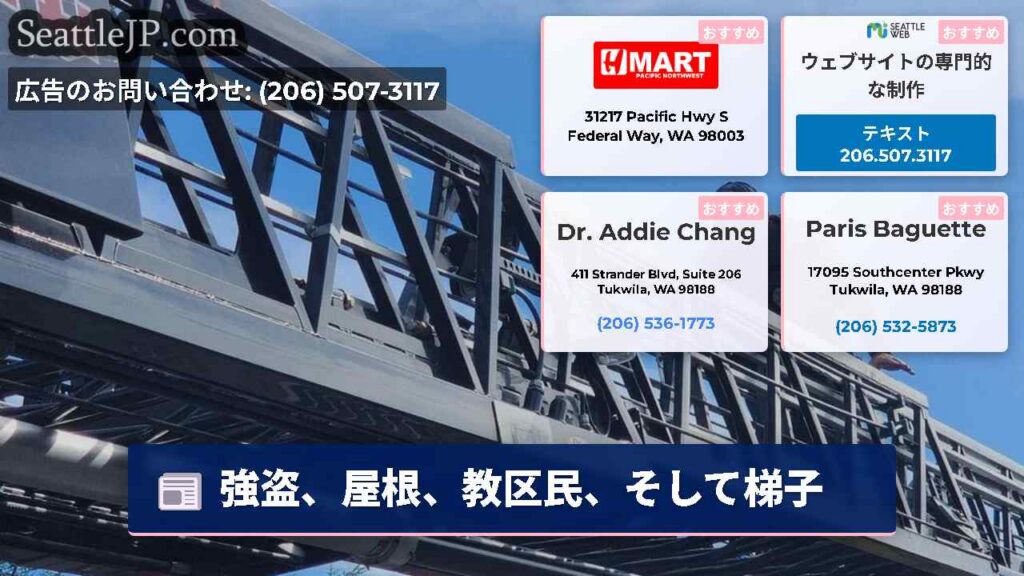 SeattleJP.com

広告のお問い合わせ: (206) 507-3117

おすすめ

H MART
PACIFIC NORTHWEST

31217 Pacific Hwy S
Federal Way, WA 98003

SEATTLE WEB

おすすめ

ウェブサイトの専門的な制作

テキスト
206.507.3117

おすすめ

Dr. Addie Chang

411 Strander Blvd, Suite 206
Tukwila, WA 98188

(206) 536-1773

おすすめ

Paris Baguette

17095 Southcenter Pkwy
Tukwila, WA 98188

(206) 532-5873

強盗、屋根、教区民、そして梯子